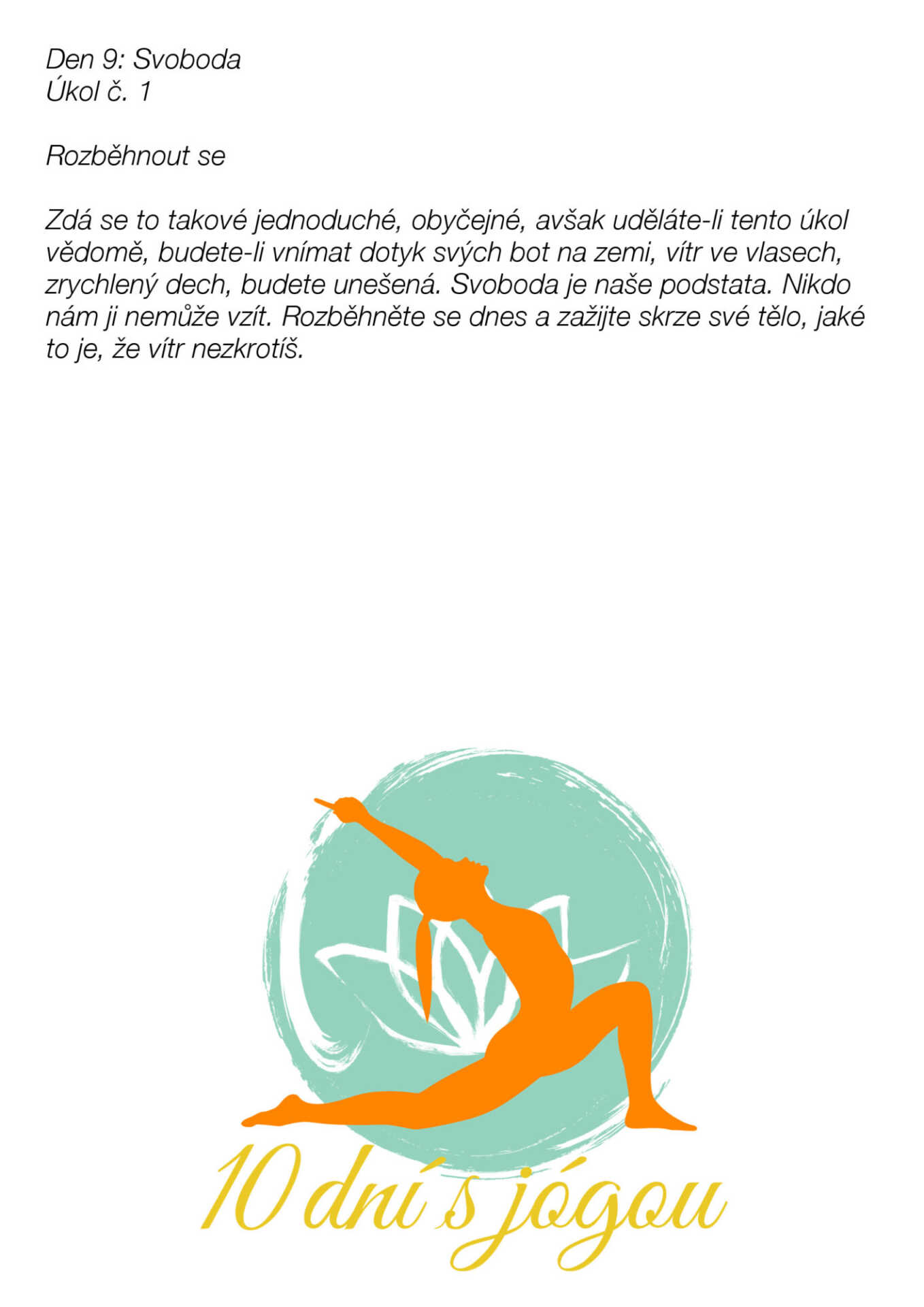 Den 9: Svoboda
Úkol č. 1

Rozběhnout se

Zdá se to takové jednoduché, obyčejné, avšak uděláte-li tento úkol vědomě, budete-li vnímat dotyk svých bot na zemi, vítr ve vlasech, zrychlený dech, budete unešená. Svoboda je naše podstata. Nikdo nám ji nemůže vzít. Rozběhněte se dnes a zažijte skrze své tělo, jaké to je, že vítr nezkrotíš.

10 dní s jógou